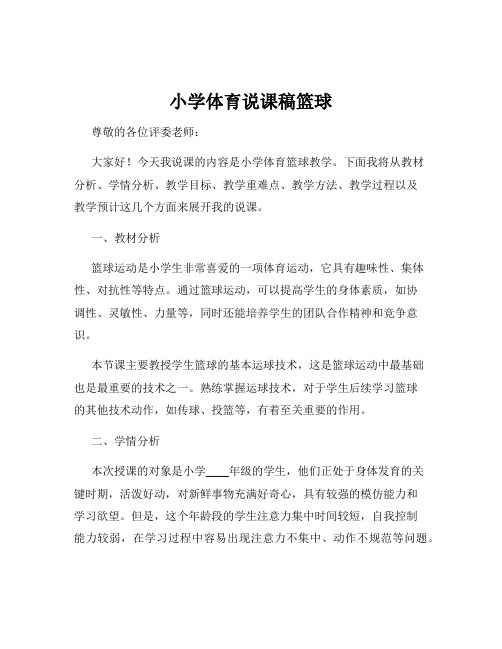 小学体育说课稿篮球

尊敬的各位评委老师：

大家好！今天我说课的内容是小学体育篮球教学。下面我将从教材分析、学情分析、教学目标、教学重难点、教学方法、教学过程以及教学预计这几个方面来展开我的说课。

一、教材分析

篮球运动是小学生非常喜爱的一项体育运动，它具有趣味性、集体性、对抗性等特点。通过篮球运动，可以提高学生的身体素质，如协调性、灵敏性、力量等，同时还能培养学生的团队合作精神和竞争意识。

本节课主要教授学生篮球的基本运球技术，这是篮球运动中最基础也是最重要的技术之一。熟练掌握运球技术，对于学生后续学习篮球的其他技术动作，如传球、投篮等，有着至关重要的作用。

二、学情分析

本次授课的对象是小学____年级的学生，他们正处于身体发育的关键时期，活泼好动，对新鲜事物充满好奇心，具有较强的模仿能力和学习欲望。但是，这个年龄段的学生注意力集中时间较短，自我控制能力较弱，在学习过程中容易出现注意力不集中、动作不规范等问题。